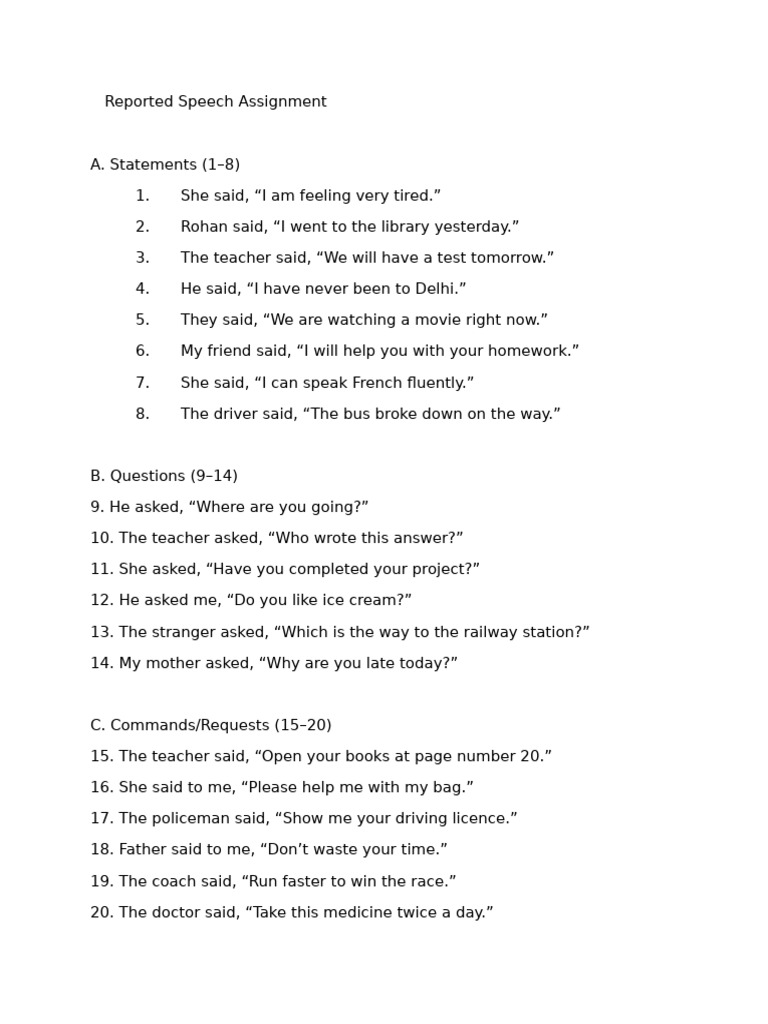 Reported Speech Assignment

A. Statements (1–8)

1. She said, “I am feeling very tired.”
2. Rohan said, “I went to the library yesterday.”
3. The teacher said, “We will have a test tomorrow.”
4. He said, “I have never been to Delhi.”
5. They said, “We are watching a movie right now.”
6. My friend said, “I will help you with your homework.”
7. She said, “I can speak French fluently.”
8. The driver said, “The bus broke down on the way.”

B. Questions (9–14)

9. He asked, “Where are you going?”
10. The teacher asked, “Who wrote this answer?”
11. She asked, “Have you completed your project?”
12. He asked me, “Do you like ice cream?”
13. The stranger asked, “Which is the way to the railway station?”
14. My mother asked, “Why are you late today?”

C. Commands/Requests (15–20)

15. The teacher said, “Open your books at page number 20.”
16. She said to me, “Please help me with my bag.”
17. The policeman said, “Show me your driving licence.”
18. Father said to me, “Don’t waste your time.”
19. The coach said, “Run faster to win the race.”
20. The doctor said, “Take this medicine twice a day.”